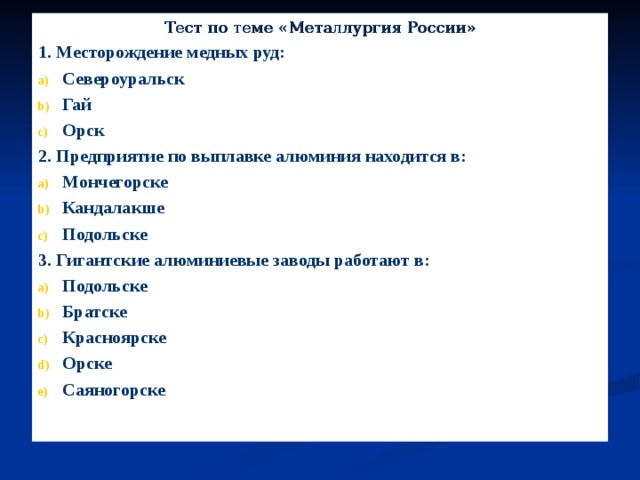 Тест по теме «Металлургия России»

1. Месторождение медных руд:

a) Североуральск

b) Гай

c) Орск

2. Предприятие по выплавке алюминия находится в:

a) Мончегорске

b) Кандалакше

c) Подольске

3. Гигантские алюминиевые заводы работают в:

a) Подольске

b) Братске

c) Красноярске

d) Орске

e) Саяногорске